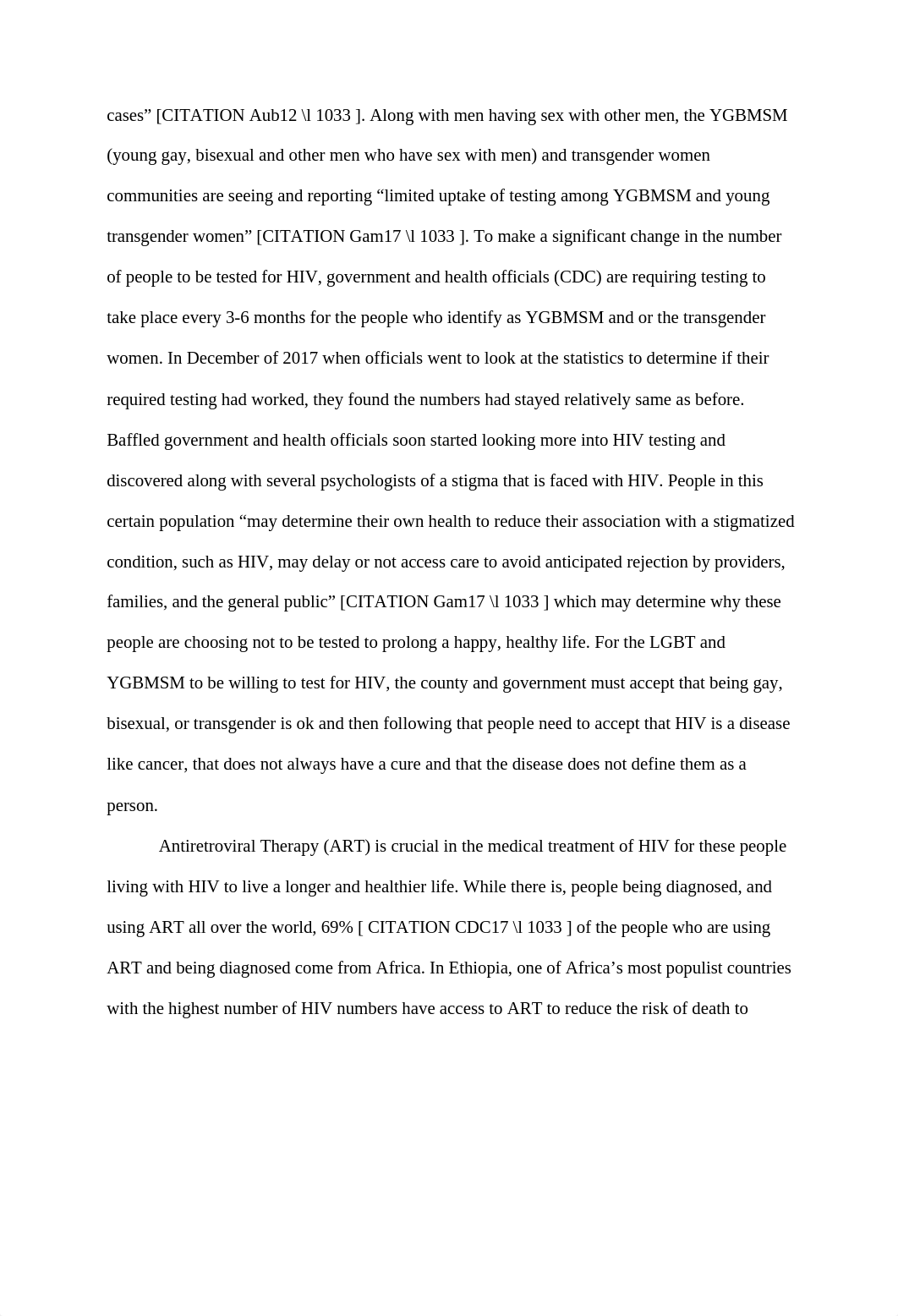 cases” [CITATION Aub12 \l 1033 ]. Along with men having sex with other men, the YGBMSM (young gay, bisexual and other men who have sex with men) and transgender women communities are seeing and reporting “limited uptake of testing among YGBMSM and young transgender women” [CITATION Gam17 \l 1033 ]. To make a significant change in the number of people to be tested for HIV, government and health officials (CDC) are requiring testing to take place every 3-6 months for the people who identify as YGBMSM and or the transgender women. In December of 2017 when officials went to look at the statistics to determine if their required testing had worked, they found the numbers had stayed relatively same as before. Baffled government and health officials soon started looking more into HIV testing and discovered along with several psychologists of a stigma that is faced with HIV. People in this certain population “may determine their own health to reduce their association with a stigmatized condition, such as HIV, may delay or not access care to avoid anticipated rejection by providers, families, and the general public” [CITATION Gam17 \l 1033 ] which may determine why these people are choosing not to be tested to prolong a happy, healthy life. For the LGBT and YGBMSM to be willing to test for HIV, the county and government must accept that being gay, bisexual, or transgender is ok and then following that people need to accept that HIV is a disease like cancer, that does not always have a cure and that the disease does not define them as a person.

Antiretroviral Therapy (ART) is crucial in the medical treatment of HIV for these people living with HIV to live a longer and healthier life. While there is, people being diagnosed, and using ART all over the world, 69% [ CITATION CDC17 \l 1033 ] of the people who are using ART and being diagnosed come from Africa. In Ethiopia, one of Africa’s most populist countries with the highest number of HIV numbers have access to ART to reduce the risk of death to